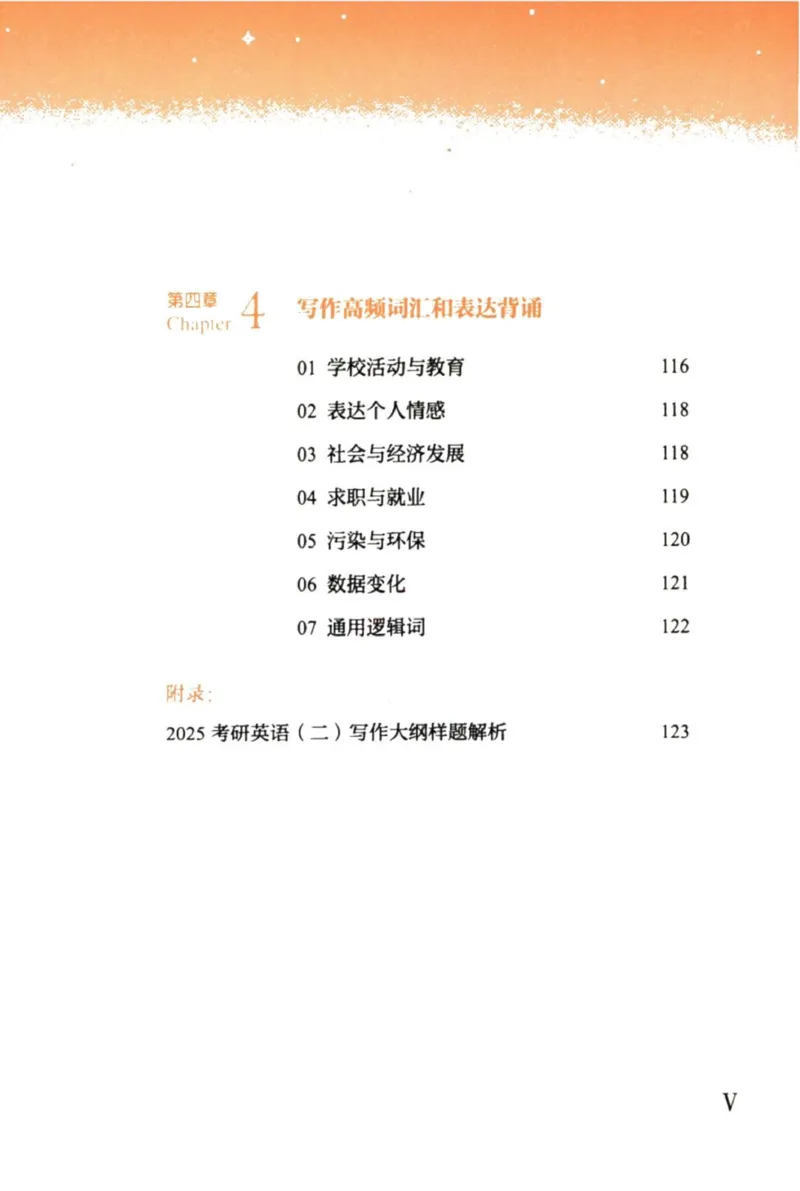 第四章 Chapter 4 写作高频词汇和表达背诵

01 学校活动与教育 116

02 表达个人情感 118

03 社会与经济发展 118

04 求职与就业 119

05 污染与环保 120

06 数据变化 121

07 通用逻辑词 122

附录：

2025 考研英语（二）写作大纲样题解析 123

V